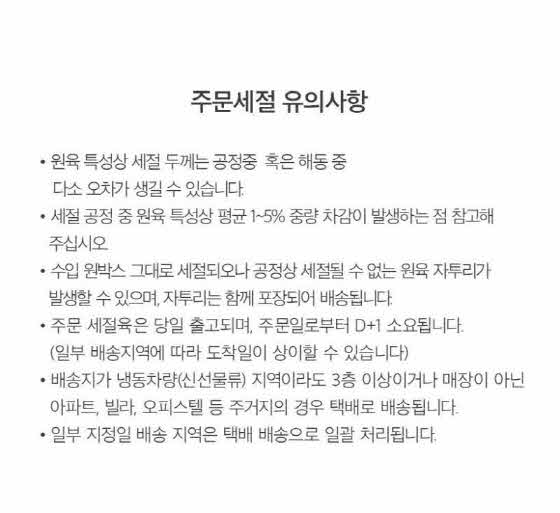 주문세절 유의사항

• 원육 특성상 세절 두께는 공정중  혹은 해동 중 다소 오차가 생길 수 있습니다.

• 세절 공정 중 원육 특성상 평균 1~5% 중량 차감이 발생하는 점 참고해 주십시오.

• 수입 원박스 그대로 세절되오나 공정상 세절될 수 없는 원육 자투리가 발생할 수 있으며, 자투리는 함께 포장되어 배송됩니다.

• 주문 세절육은 당일 출고되며, 주문일로부터 D+1 소요됩니다. (일부 배송지역에 따라 도착일이 상이할 수 있습니다)

• 배송지가 냉동차량(신선물류) 지역이라도 3층 이상이거나 매장이 아닌 아파트, 빌라, 오피스텔 등 주거지의 경우 택배로 배송됩니다.

• 일부 지정일 배송 지역은 택배 배송으로 일괄 처리됩니다.